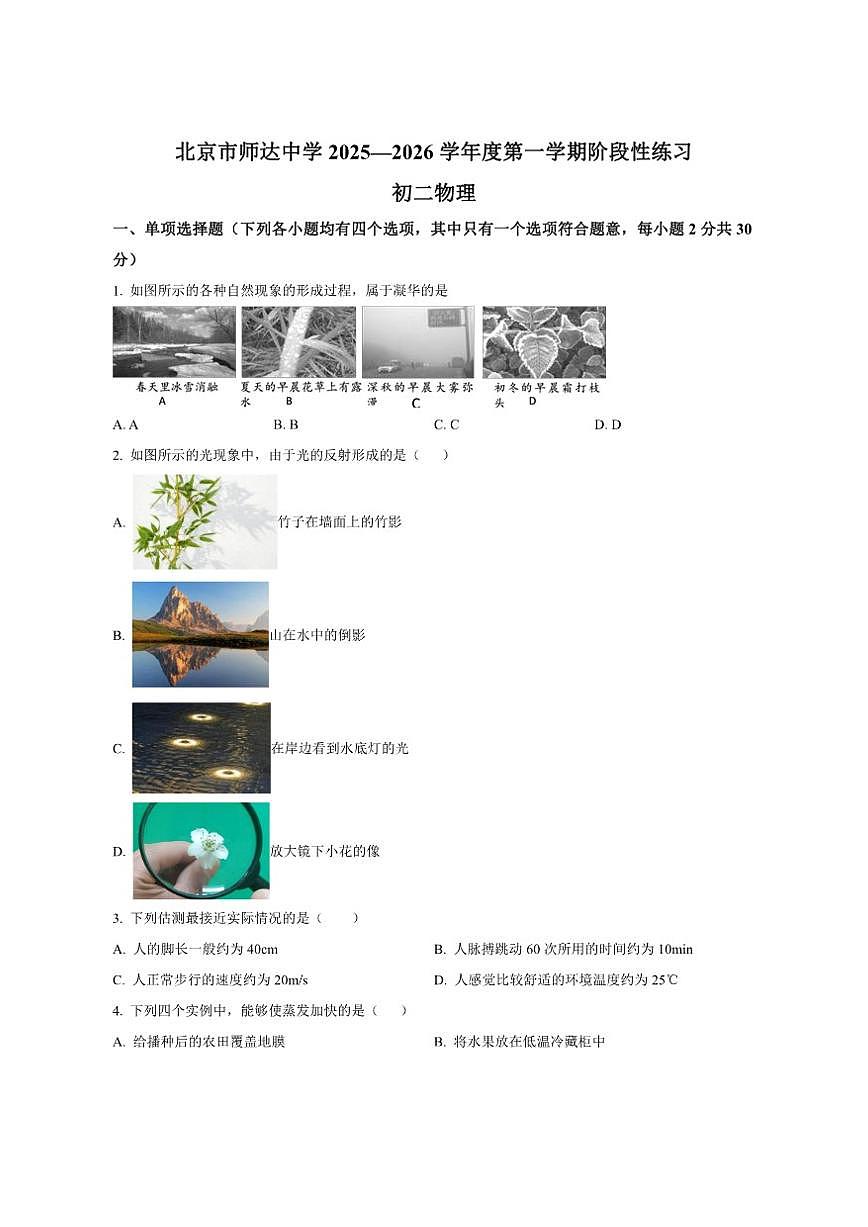 北京市师达中学 2025—2026 学年度第一学期阶段性练习

初二物理

一、单项选择题（下列各小题均有四个选项，其中只有一个选项符合题意，每小题 2 分共 30 分）

1. 如图所示的各种自然现象的形成过程，属于凝华的是

春天里冰雪消融 A
夏天的早晨花草上有露水 B
深秋的早晨大雾弥漫 C
初冬的早晨霜打枝头 D

A. A　　B. B　　C. C　　D. D

2. 如图所示的光现象中，由于光的反射形成的是（　　）

A. 竹子在墙面上的竹影

B. 山在水中的倒影

C. 在岸边看到水底灯的光

D. 放大镜下小花的像

3. 下列估测最接近实际情况的是（　　）

A. 人的脚长一般约为 40cm
B. 人脉搏跳动 60 次所用的时间约为 10min
C. 人正常步行的速度约为 20m/s
D. 人感觉比较舒适的环境温度约为 25℃

4. 下列四个实例中，能够使蒸发加快的是（　　）

A. 给播种后的农田覆盖地膜
B. 将水果放在低温冷藏柜中